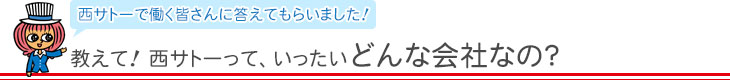 西サトーで働く皆さんに答えてもらいました!

教えて! 西サトーって、いったいどんな会社なの?